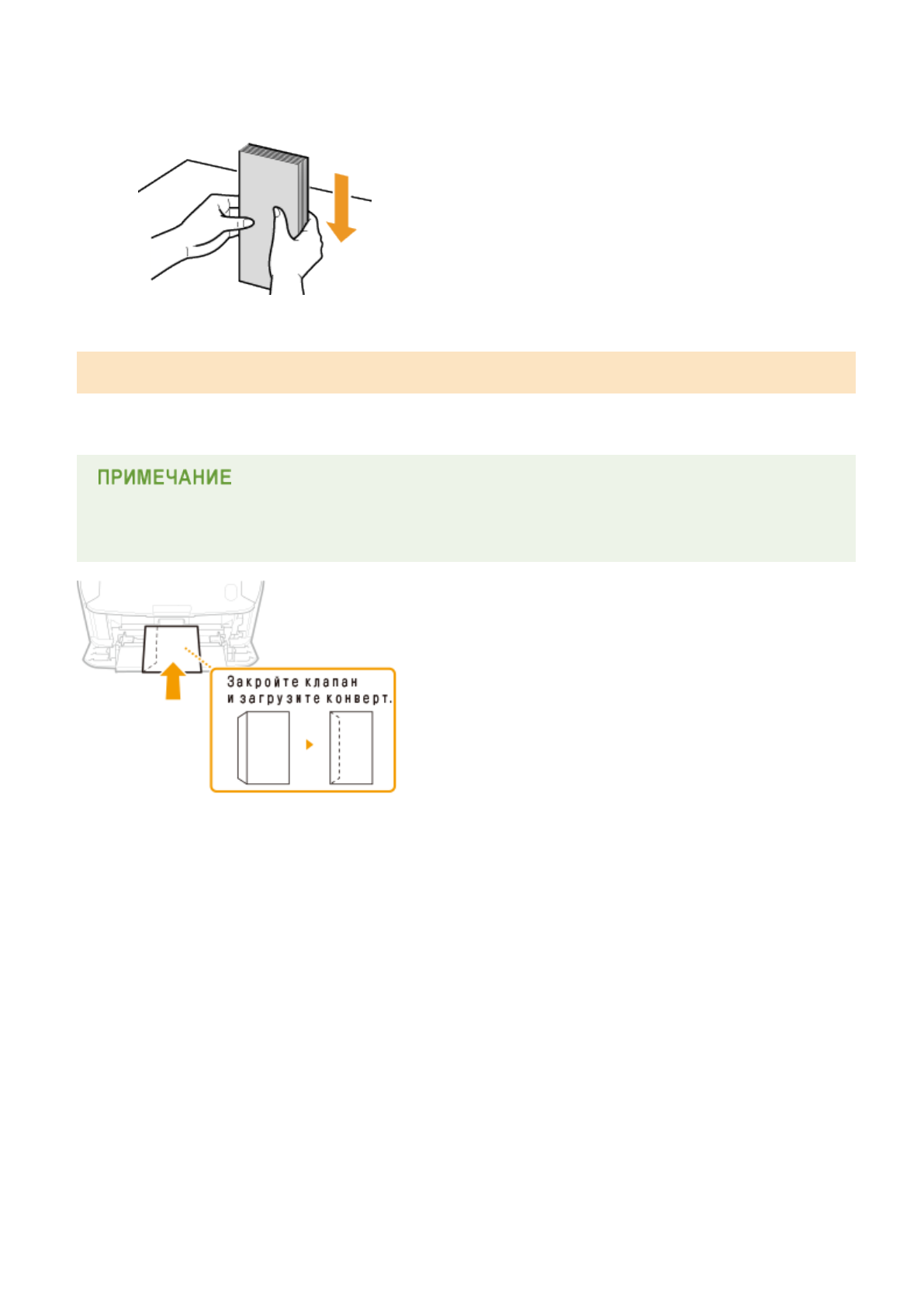 ПРИМЕЧАНИЕ

Закройте клапан
и загрузите конверт.